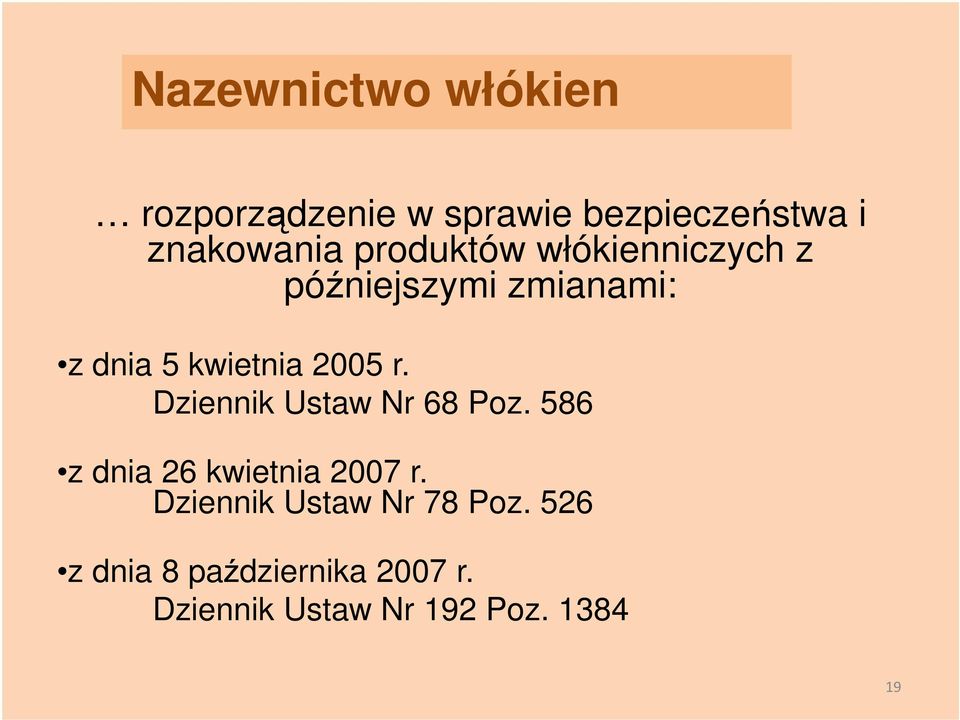 Nazewnictwo włókien

… rozporządzenie w sprawie bezpieczeństwa i znakowania produktów włókienniczych z późniejszymi zmianami:

•z dnia 5 kwietnia 2005 r.
Dziennik Ustaw Nr 68 Poz. 586

•z dnia 26 kwietnia 2007 r.
Dziennik Ustaw Nr 78 Poz. 526

•z dnia 8 października 2007 r.
Dziennik Ustaw Nr 192 Poz. 1384

19